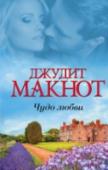 ДЖУДИТ
МАКНОТ
Чудо любви